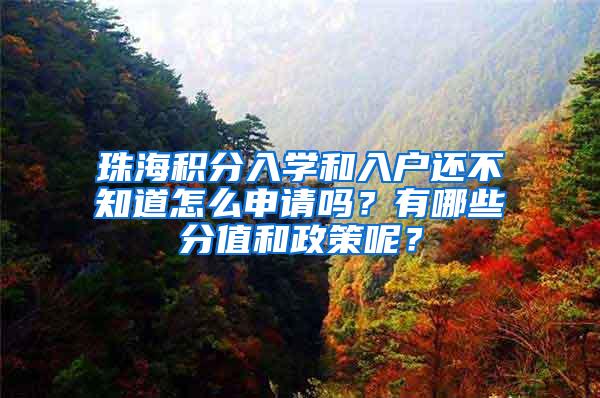 珠海积分入学和入户还不知道怎么申请吗？有哪些分值和政策呢？